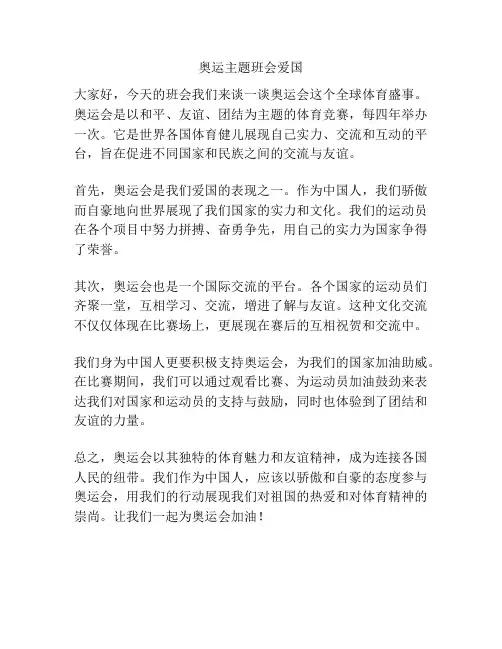 奥运主题班会爱国

大家好，今天的班会我们来谈一谈奥运会这个全球体育盛事。奥运会是以和平、友谊、团结为主题的体育竞赛，每四年举办一次。它是世界各国体育健儿展现自己实力、交流和互动的平台，旨在促进不同国家和民族之间的交流与友谊。

首先，奥运会是我们爱国的表现之一。作为中国人，我们骄傲而自豪地向世界展现了我们国家的实力和文化。我们的运动员在各个项目中努力拼搏、奋勇争先，用自己的实力为国家争得了荣誉。

其次，奥运会也是一个国际交流的平台。各个国家的运动员们齐聚一堂，互相学习、交流，增进了解与友谊。这种文化交流不仅仅体现在比赛场上，更展现在赛后的互相祝贺和交流中。

我们身为中国人更要积极支持奥运会，为我们的国家加油助威。在比赛期间，我们可以通过观看比赛、为运动员加油鼓劲来表达我们对国家和运动员的支持与鼓励，同时也体验到了团结和友谊的力量。

总之，奥运会以其独特的体育魅力和友谊精神，成为连接各国人民的纽带。我们作为中国人，应该以骄傲和自豪的态度参与奥运会，用我们的行动展现我们对祖国的热爱和对体育精神的崇尚。让我们一起为奥运会加油！